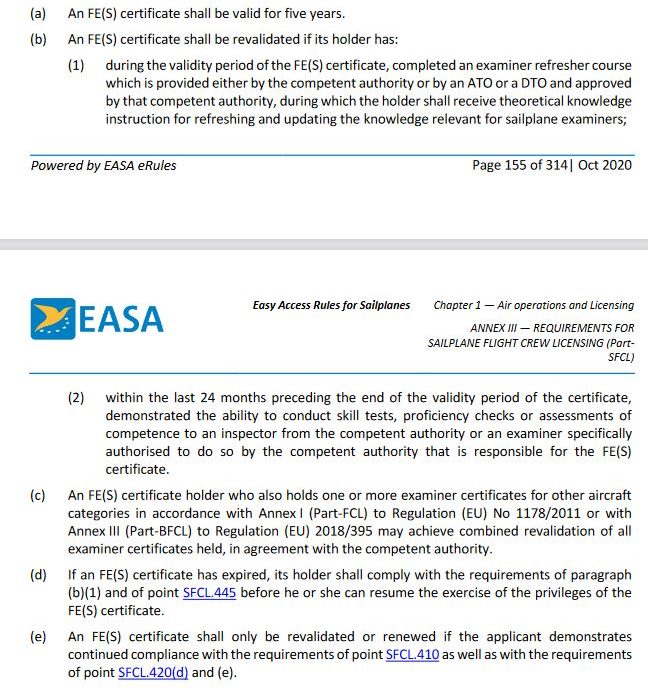 (a) An FE(S) certificate shall be valid for five years.

(b) An FE(S) certificate shall be revalidated if its holder has:

(1) during the validity period of the FE(S) certificate, completed an examiner refresher course which is provided either by the competent authority or by an ATO or a DTO and approved by that competent authority, during which the holder shall receive theoretical knowledge instruction for refreshing and updating the knowledge relevant for sailplane examiners;

Powered by EASA eRules

Page 155 of 314| Oct 2020

EASA

Easy Access Rules for Sailplanes

Chapter 1 — Air operations and Licensing

ANNEX III — REQUIREMENTS FOR SAILPLANE FLIGHT CREW LICENSING (Part-SFCL)

(2) within the last 24 months preceding the end of the validity period of the certificate, demonstrated the ability to conduct skill tests, proficiency checks or assessments of competence to an inspector from the competent authority or an examiner specifically authorised to do so by the competent authority that is responsible for the FE(S) certificate.

(c) An FE(S) certificate holder who also holds one or more examiner certificates for other aircraft categories in accordance with Annex I (Part-FCL) to Regulation (EU) No 1178/2011 or with Annex III (Part-BFCL) to Regulation (EU) 2018/395 may achieve combined revalidation of all examiner certificates held, in agreement with the competent authority.

(d) If an FE(S) certificate has expired, its holder shall comply with the requirements of paragraph (b)(1) and of point SFCL.445 before he or she can resume the exercise of the privileges of the FE(S) certificate.

(e) An FE(S) certificate shall only be revalidated or renewed if the applicant demonstrates continued compliance with the requirements of point SFCL.410 as well as with the requirements of point SFCL.420(d) and (e).